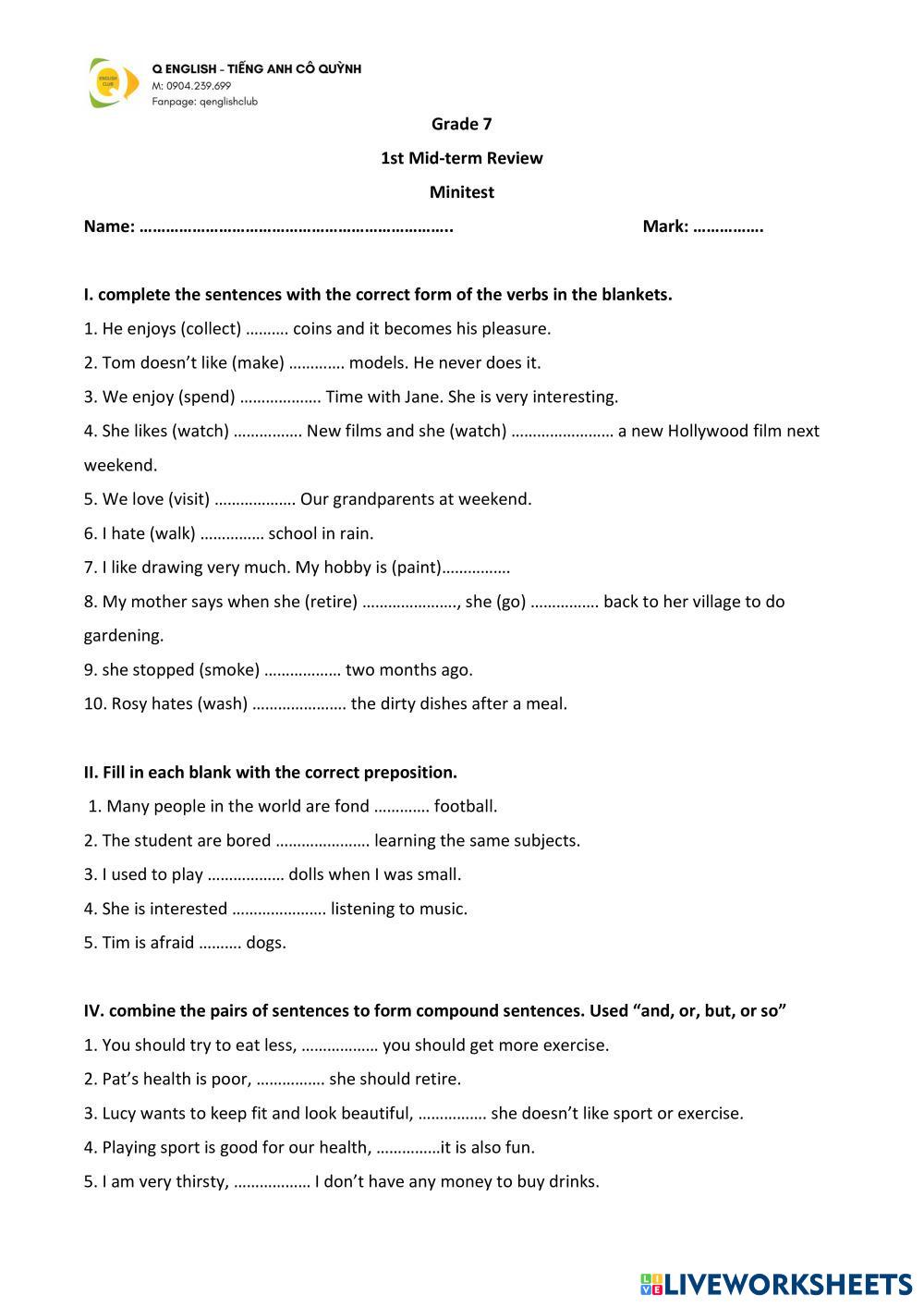 ENGLISH CLUB
Q ENGLISH – TIẾNG ANH CÔ QUỲNH
M: 0904.239.699
Fanpage: qenglishclub

Grade 7

1st Mid-term Review

Minitest

Name: ……………………………………………………………..    Mark: …………….

I. complete the sentences with the correct form of the verbs in the blankets.

1. He enjoys (collect) ………. coins and it becomes his pleasure.

2. Tom doesn't like (make) …………. models. He never does it.

3. We enjoy (spend) ………………. Time with Jane. She is very interesting.

4. She likes (watch) ……………. New films and she (watch) …………………… a new Hollywood film next weekend.

5. We love (visit) ………………. Our grandparents at weekend.

6. I hate (walk) …………… school in rain.

7. I like drawing very much. My hobby is (paint)…………….

8. My mother says when she (retire) …………………., she (go) ……………. back to her village to do gardening.

9. she stopped (smoke) ……………… two months ago.

10. Rosy hates (wash) …………………. the dirty dishes after a meal.

II. Fill in each blank with the correct preposition.

1. Many people in the world are fond …………. football.

2. The student are bored …………………. learning the same subjects.

3. I used to play ……………… dolls when I was small.

4. She is interested …………………. listening to music.

5. Tim is afraid ………. dogs.

IV. combine the pairs of sentences to form compound sentences. Used "and, or, but, or so"

1. You should try to eat less, ……………… you should get more exercise.

2. Pat's health is poor, ……………. she should retire.

3. Lucy wants to keep fit and look beautiful, ……………. she doesn't like sport or exercise.

4. Playing sport is good for our health, ……………it is also fun.

5. I am very thirsty, ……………… I don't have any money to buy drinks.

LIVEWORKSHEETS